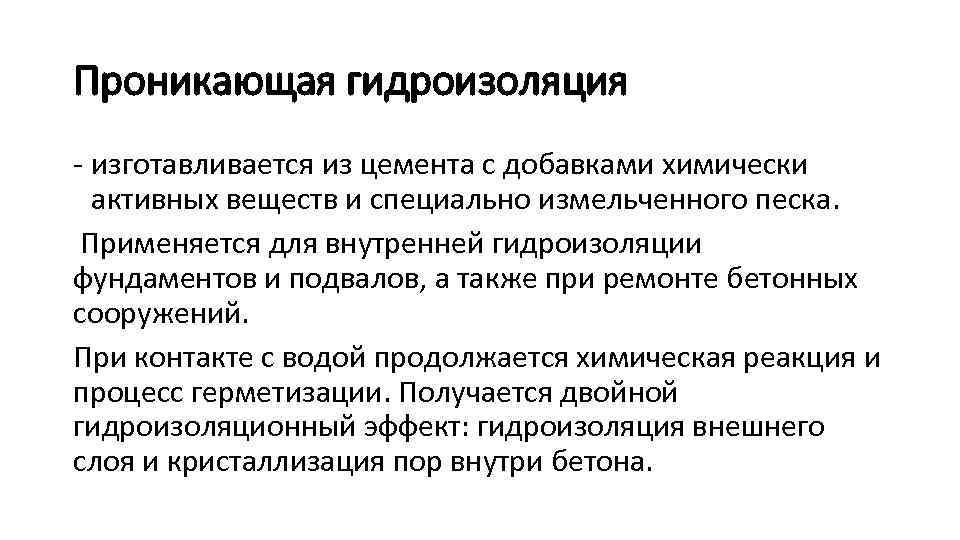 Проникающая гидроизоляция

- изготавливается из цемента с добавками химически активных веществ и специально измельченного песка.

Применяется для внутренней гидроизоляции фундаментов и подвалов, а также при ремонте бетонных сооружений.

При контакте с водой продолжается химическая реакция и процесс герметизации. Получается двойной гидроизоляционный эффект: гидроизоляция внешнего слоя и кристаллизация пор внутри бетона.